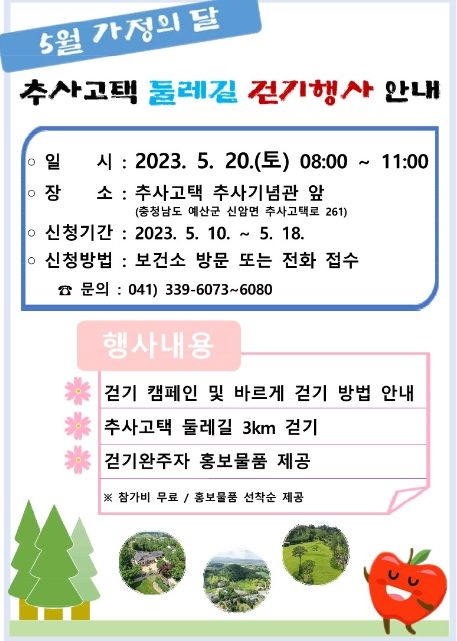 5월 가정의 달

추사고택 둘레길 걷기행사 안내

○ 일 시 : 2023. 5. 20.(토) 08:00 ~ 11:00
○ 장 소 : 추사고택 추사기념관 앞
(충청남도 예산군 신암면 추사고택로 261)
○ 신청기간 : 2023. 5. 10. ~ 5. 18.
○ 신청방법 : 보건소 방문 또는 전화 접수
☎ 문의 : 041) 339-6073~6080

행사내용

걷기 캠페인 및 바르게 걷기 방법 안내
추사고택 둘레길 3km 걷기
걷기완주자 홍보물품 제공

※ 참가비 무료 / 홍보물품 선착순 제공